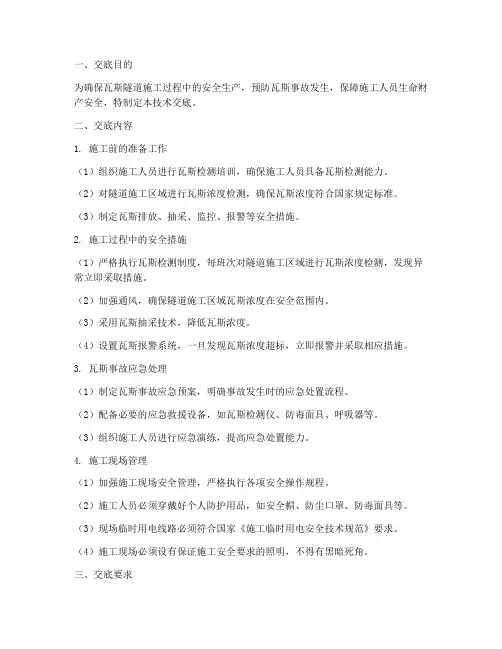 一、交底目的

为确保瓦斯隧道施工过程中的安全生产，预防瓦斯事故发生，保障施工人员生命财产安全，特制定本技术交底。

二、交底内容

1. 施工前的准备工作

（1）组织施工人员进行瓦斯检测培训，确保施工人员具备瓦斯检测能力。

（2）对隧道施工区域进行瓦斯浓度检测，确保瓦斯浓度符合国家规定标准。

（3）制定瓦斯排放、抽采、监控、报警等安全措施。

2. 施工过程中的安全措施

（1）严格执行瓦斯检测制度，每班次对隧道施工区域进行瓦斯浓度检测，发现异常立即采取措施。

（2）加强通风，确保隧道施工区域瓦斯浓度在安全范围内。

（3）采用瓦斯抽采技术，降低瓦斯浓度。

（4）设置瓦斯报警系统，一旦发现瓦斯浓度超标，立即报警并采取相应措施。

3. 瓦斯事故应急处理

（1）制定瓦斯事故应急预案，明确事故发生时的应急处置流程。

（2）配备必要的应急救援设备，如瓦斯检测仪、防毒面具、呼吸器等。

（3）组织施工人员进行应急演练，提高应急处置能力。

4. 施工现场管理

（1）加强施工现场安全管理，严格执行各项安全操作规程。

（2）施工人员必须穿戴好个人防护用品，如安全帽、防尘口罩、防毒面具等。

（3）现场临时用电线路必须符合国家《施工临时用电安全技术规范》要求。

（4）施工现场必须设有保证施工安全要求的照明，不得有黑暗死角。

三、交底要求